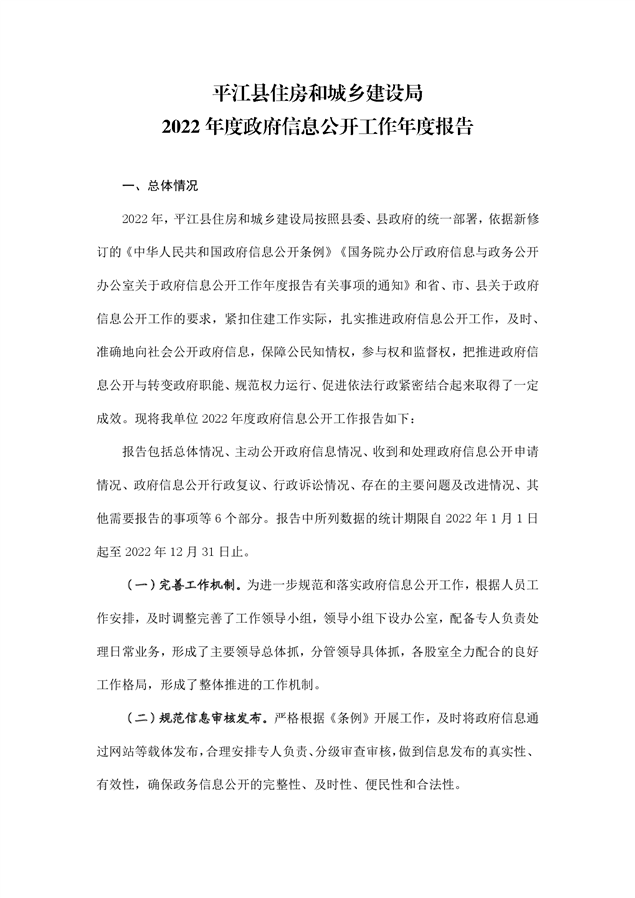 平江县住房和城乡建设局
2022年度政府信息公开工作年度报告

一、总体情况

2022年，平江县住房和城乡建设局按照县委、县政府的统一部署，依据新修订的《中华人民共和国政府信息公开条例》《国务院办公厅政府信息与政务公开办公室关于政府信息公开工作年度报告有关事项的通知》和省、市、县关于政府信息公开工作的要求，紧扣住建工作实际，扎实推进政府信息公开工作，及时、准确地向社会公开政府信息，保障公民知情权，参与权和监督权，把推进政府信息公开与转变政府职能、规范权力运行、促进依法行政紧密结合起来取得了一定成效。现将我单位2022年度政府信息公开工作报告如下：

报告包括总体情况、主动公开政府信息情况、收到和处理政府信息公开申请情况、政府信息公开行政复议、行政诉讼情况、存在的主要问题及改进情况、其他需要报告的事项等6个部分。报告中所列数据的统计期限自2022年1月1日起至2022年12月31日止。

（一）完善工作机制。为进一步规范和落实政府信息公开工作，根据人员工作安排，及时调整完善了工作领导小组，领导小组下设办公室，配备专人负责处理日常业务，形成了主要领导总体抓，分管领导具体抓，各股室全力配合的良好工作格局，形成了整体推进的工作机制。

（二）规范信息审核发布。严格根据《条例》开展工作，及时将政府信息通过网站等载体发布，合理安排专人负责、分级审查审核，做到信息发布的真实性、有效性，确保政务信息公开的完整性、及时性、便民性和合法性。